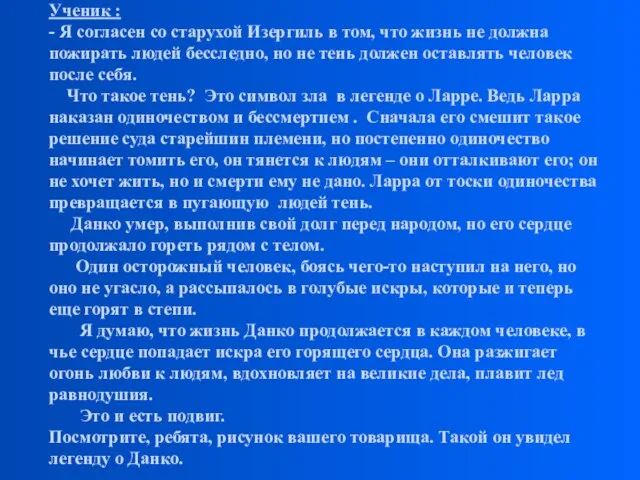 Ученик :
- Я согласен со старухой Изергиль в том, что жизнь не должна пожирать людей бесследно, но не тень должен оставлять человек после себя.

Что такое тень? Это символ зла в легенде о Ларре. Ведь Ларра наказан одиночеством и бессмертием . Сначала его смешит такое решение суда старейшин племени, но постепенно одиночество начинает томить его, он тянется к людям – они отталкивают его; он не хочет жить, но и смерти ему не дано. Ларра от тоски одиночества превращается в пугающую людей тень.

Данко умер, выполнив свой долг перед народом, но его сердце продолжало гореть рядом с телом.

Один осторожный человек, боясь чего-то наступил на него, но оно не угасло, а рассыпалось в голубые искры, которые и теперь еще горят в степи.

Я думаю, что жизнь Данко продолжается в каждом человеке, в чье сердце попадает искра его горящего сердца. Она разжигает огонь любви к людям, вдохновляет на великие дела, плавит лед равнодушия.

Это и есть подвиг.
Посмотрите, ребята, рисунок вашего товарища. Такой он увидел легенду о Данко.